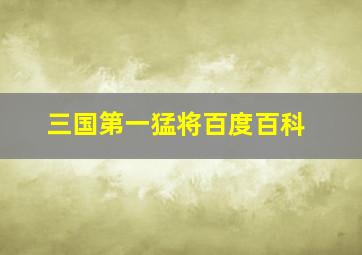 三国第一猛将百度百科